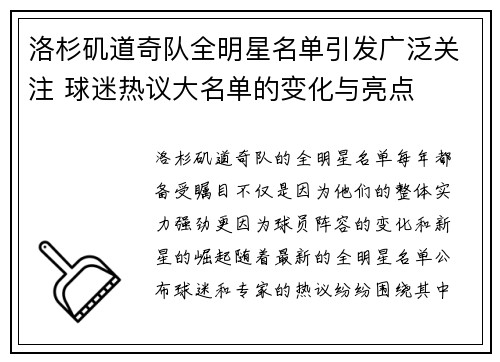 洛杉矶道奇队全明星名单引发广泛关注 球迷热议大名单的变化与亮点

洛杉矶道奇队的全明星名单每年都备受瞩目不仅是因为他们的整体实力强劲更因为球员阵容的变化和新星的崛起随着最新的全明星名单公布球迷和专家的热议纷纷围绕其中